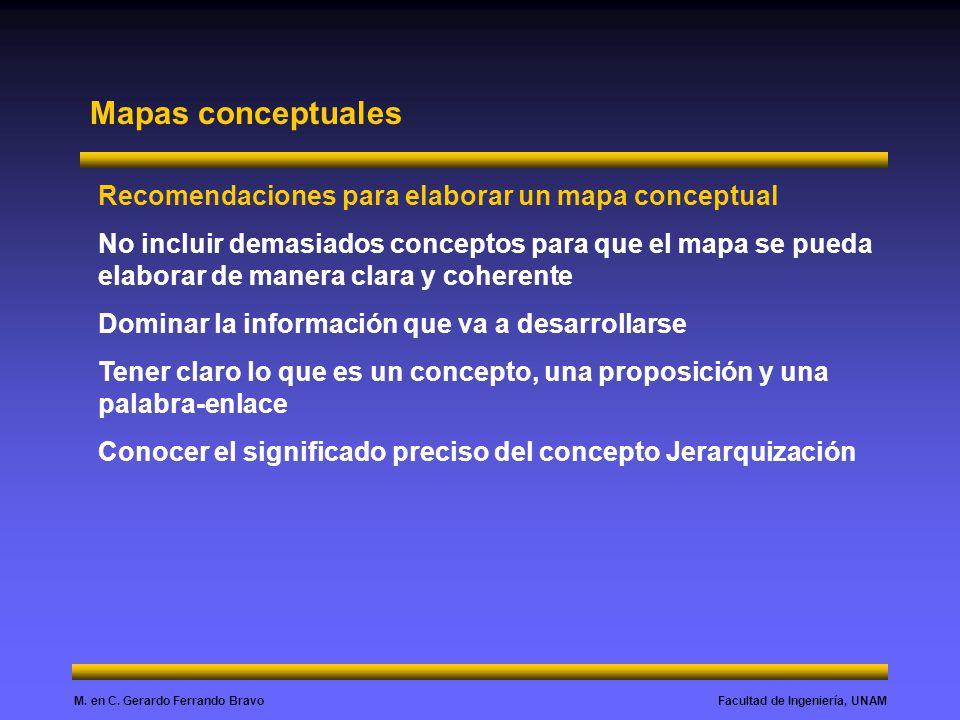 Mapas conceptuales

Recomendaciones para elaborar un mapa conceptual

No incluir demasiados conceptos para que el mapa se pueda elaborar de manera clara y coherente

Dominar la información que va a desarrollarse

Tener claro lo que es un concepto, una proposición y una palabra-enlace

Conocer el significado preciso del concepto Jerarquización

M. en C. Gerardo Ferrando Bravo

Facultad de Ingeniería, UNAM